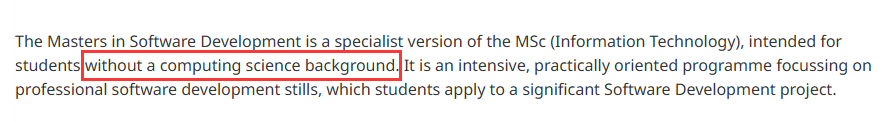 The Masters in Software Development is a specialist version of the MSc (Information Technology), intended for students without a computing science background. It is an intensive, practically oriented programme focussing on professional software development stills, which students apply to a significant Software Development project.